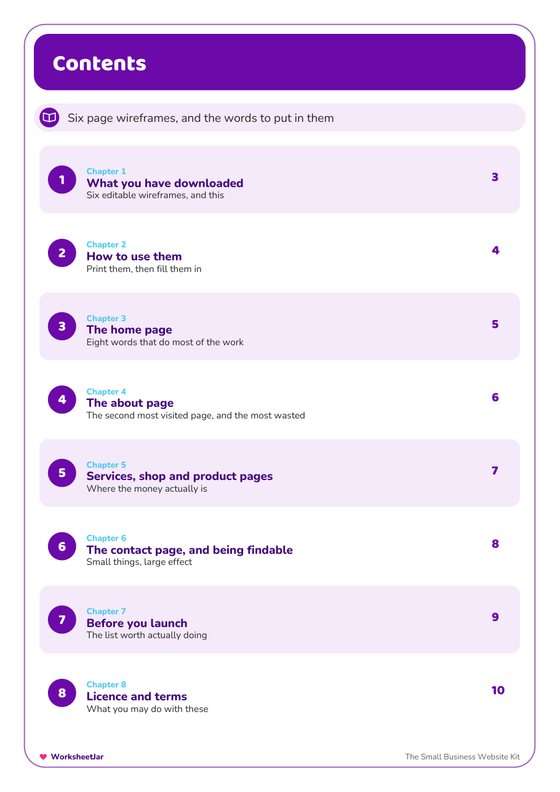 Contents

Six page wireframes, and the words to put in them

1
Chapter 1
What you have downloaded
Six editable wireframes, and this
3

2
Chapter 2
How to use them
Print them, then fill them in
4

3
Chapter 3
The home page
Eight words that do most of the work
5

4
Chapter 4
The about page
The second most visited page, and the most wasted
6

5
Chapter 5
Services, shop and product pages
Where the money actually is
7

6
Chapter 6
The contact page, and being findable
Small things, large effect
8

7
Chapter 7
Before you launch
The list worth actually doing
9

8
Chapter 8
Licence and terms
What you may do with these
10

WorksheetJar
The Small Business Website Kit